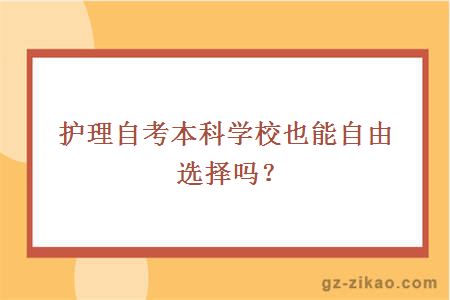 护理自考本科学校也能自由选择吗？

gz-zikao.com